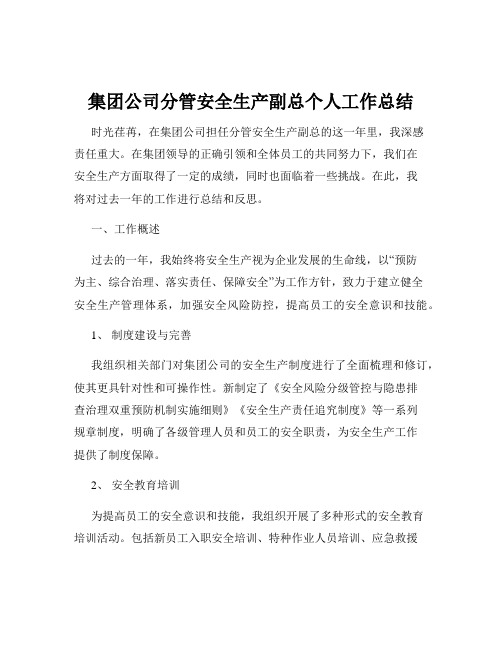 集团公司分管安全生产副总个人工作总结

时光荏苒，在集团公司担任分管安全生产副总的这一年里，我深感责任重大。在集团领导的正确引领和全体员工的共同努力下，我们在安全生产方面取得了一定的成绩，同时也面临着一些挑战。在此，我将对过去一年的工作进行总结和反思。

一、工作概述

过去的一年，我始终将安全生产视为企业发展的生命线，以“预防为主、综合治理、落实责任、保障安全”为工作方针，致力于建立健全安全生产管理体系，加强安全风险防控，提高员工的安全意识和技能。

1、 制度建设与完善

我组织相关部门对集团公司的安全生产制度进行了全面梳理和修订，使其更具针对性和可操作性。新制定了《安全风险分级管控与隐患排查治理双重预防机制实施细则》《安全生产责任追究制度》等一系列规章制度，明确了各级管理人员和员工的安全职责，为安全生产工作提供了制度保障。

2、 安全教育培训

为提高员工的安全意识和技能，我组织开展了多种形式的安全教育培训活动。包括新员工入职安全培训、特种作业人员培训、应急救援